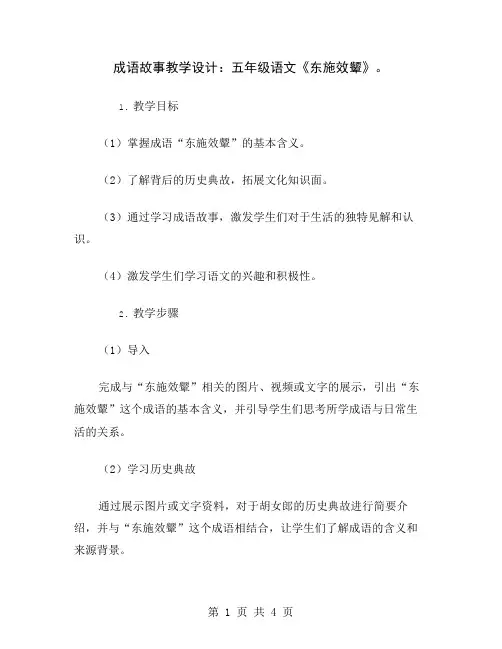 成语故事教学设计：五年级语文《东施效颦》。

1. 教学目标

（1）掌握成语“东施效颦”的基本含义。

（2）了解背后的历史典故，拓展文化知识面。

（3）通过学习成语故事，激发学生们对于生活的独特见解和认识。

（4）激发学生们学习语文的兴趣和积极性。

2. 教学步骤

（1）导入

完成与“东施效颦”相关的图片、视频或文字的展示，引出“东施效颦”这个成语的基本含义，并引导学生们思考所学成语与日常生活的关系。

（2）学习历史典故

通过展示图片或文字资料，对于胡女郎的历史典故进行简要介绍，并与“东施效颦”这个成语相结合，让学生们了解成语的含义和来源背景。

第 1 页 共 4 页